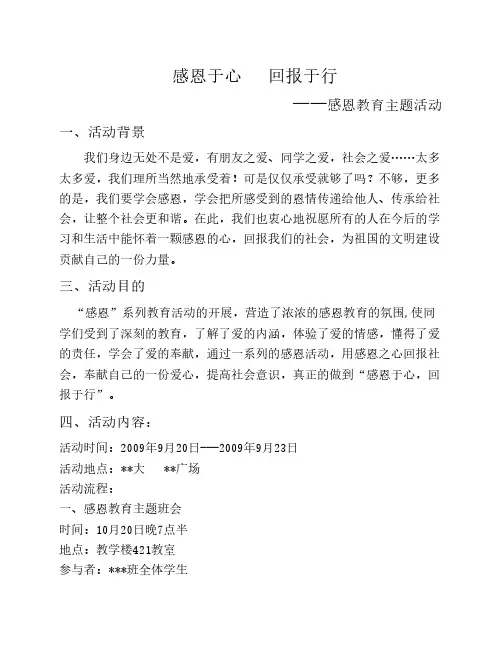 感恩于心　回报于行

——感恩教育主题活动

一、活动背景

我们身边无处不是爱，有朋友之爱、同学之爱，社会之爱……太多太多爱，我们理所当然地承受着！可是仅仅承受就够了吗？不够，更多的是，我们要学会感恩，学会把所感受到的恩情传递给他人、传承给社会，让整个社会更和谐。在此，我们也衷心地祝愿所有的人在今后的学习和生活中能怀着一颗感恩的心，回报我们的社会，为祖国的文明建设贡献自己的一份力量。

三、活动目的

“感恩”系列教育活动的开展，营造了浓浓的感恩教育的氛围,使同学们受到了深刻的教育，了解了爱的内涵，体验了爱的情感，懂得了爱的责任，学会了爱的奉献，通过一系列的感恩活动，用感恩之心回报社会，奉献自己的一份爱心，提高社会意识，真正的做到“感恩于心，回报于行”。

四、活动内容：

活动时间：2009年9月20日——2009年9月23日

活动地点：**大　**广场

活动流程：

一、感恩教育主题班会

时间：10月20日晚7点半

地点：教学楼421教室

参与者：***班全体学生